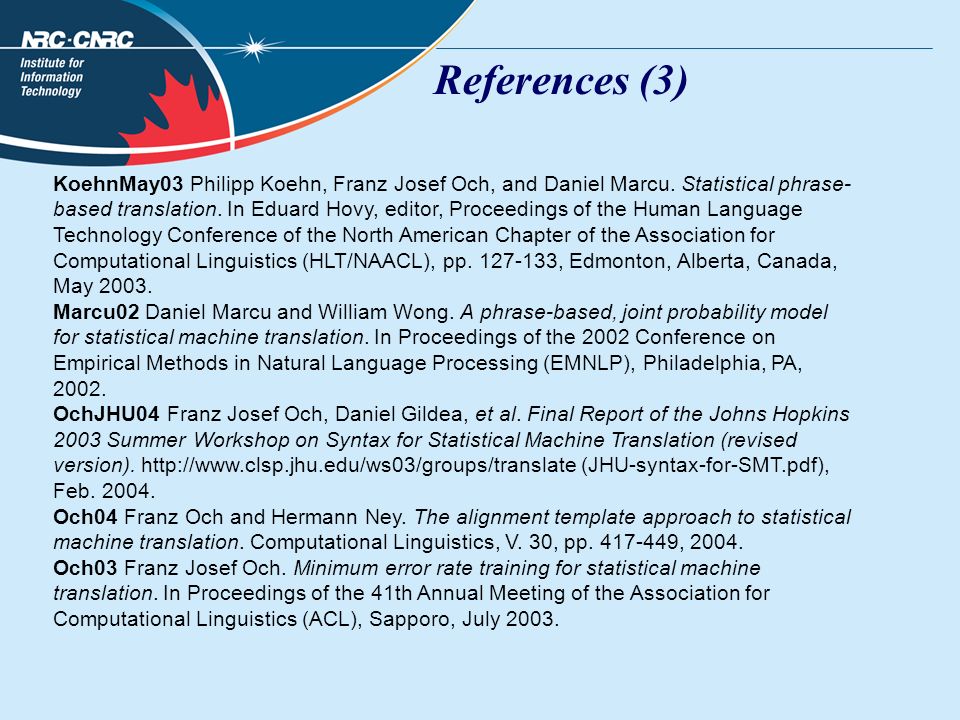 NRC·CNRC
Institute for Information Technology

References (3)

KoehnMay03 Philipp Koehn, Franz Josef Och, and Daniel Marcu. Statistical phrase-based translation. In Eduard Hovy, editor, Proceedings of the Human Language Technology Conference of the North American Chapter of the Association for Computational Linguistics (HLT/NAACL), pp. 127-133, Edmonton, Alberta, Canada, May 2003.
Marcu02 Daniel Marcu and William Wong. A phrase-based, joint probability model for statistical machine translation. In Proceedings of the 2002 Conference on Empirical Methods in Natural Language Processing (EMNLP), Philadelphia, PA, 2002.
OchJHU04 Franz Josef Och, Daniel Gildea, et al. Final Report of the Johns Hopkins 2003 Summer Workshop on Syntax for Statistical Machine Translation (revised version). http://www.clsp.jhu.edu/ws03/groups/translate (JHU-syntax-for-SMT.pdf), Feb. 2004.
Och04 Franz Och and Hermann Ney. The alignment template approach to statistical machine translation. Computational Linguistics, V. 30, pp. 417-449, 2004.
Och03 Franz Josef Och. Minimum error rate training for statistical machine translation. In Proceedings of the 41th Annual Meeting of the Association for Computational Linguistics (ACL), Sapporo, July 2003.